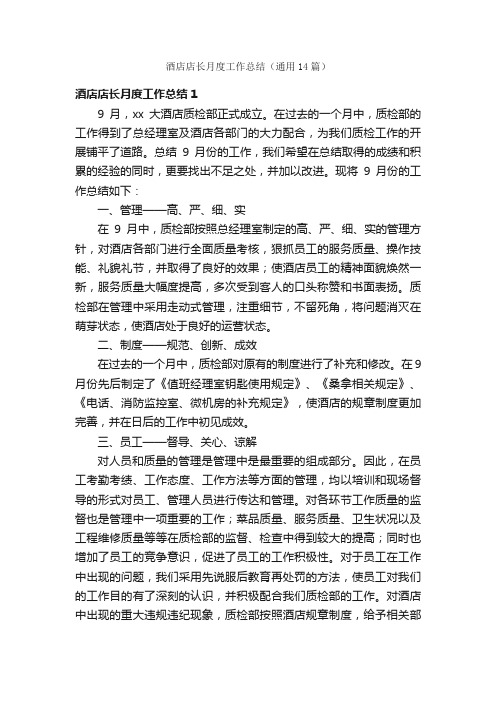 酒店店长月度工作总结（通用14篇）

酒店店长月度工作总结1

9月，xx大酒店质检部正式成立。在过去的一个月中，质检部的工作得到了总经理室及酒店各部门的大力配合，为我们质检工作的开展铺平了道路。总结9月份的工作，我们希望在总结取得的成绩和积累的经验的同时，更要找出不足之处，并加以改进。现将9月份的工作总结如下：

一、管理——高、严、细、实

在9月中，质检部按照总经理室制定的高、严、细、实的管理方针，对酒店各部门进行全面质量考核，狠抓员工的服务质量、操作技能、礼貌礼节，并取得了良好的效果；使酒店员工的精神面貌焕然一新，服务质量大幅度提高，多次受到客人的口头称赞和书面表扬。质检部在管理中采用走动式管理，注重细节，不留死角，将问题消灭在萌芽状态，使酒店处于良好的运营状态。

二、制度——规范、创新、成效

在过去的一个月中，质检部对原有的制度进行了补充和修改。在9月份先后制定了《值班经理室钥匙使用规定》、《桑拿相关规定》、《电话、消防监控室、微机房的补充规定》，使酒店的规章制度更加完善，并在日后的工作中初见成效。

三、员工——督导、关心、谅解

对人员和质量的管理是管理中是最重要的组成部分。因此，在员工考勤考绩、工作态度、工作方法等方面的管理，均以培训和现场督导的形式对员工、管理人员进行传达和管理。对各环节工作质量的监督也是管理中一项重要的工作；菜品质量、服务质量、卫生状况以及工程维修质量等等在质检部的监督、检查中得到较大的提高；同时也增加了员工的竞争意识，促进了员工的工作积极性。对于员工在工作中出现的问题，我们采用先说服后教育再处罚的方法，使员工对我们的工作目的有了深刻的认识，并积极配合我们质检部的工作。对酒店中出现的重大违规违纪现象，质检部按照酒店规章制度，给予相关部